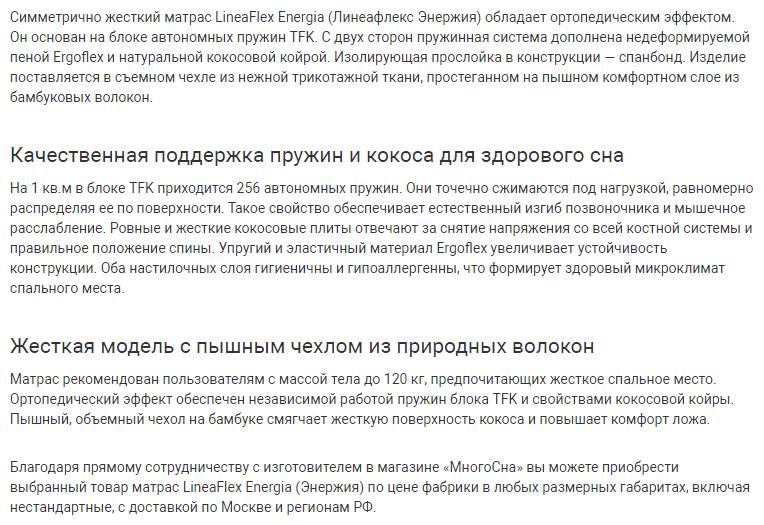 Симметрично жесткий матрас LineaFlex Energia (Линеафлекс Энержия) обладает ортопедическим эффектом. Он основан на блоке автономных пружин TFK. С двух сторон пружинная система дополнена недеформируемой пеной Ergoflex и натуральной кокосовой койрой. Изолирующая прослойка в конструкции — спанбонд. Изделие поставляется в съемном чехле из нежной трикотажной ткани, простеганном на пышном комфортном слое из бамбуковых волокон.

Качественная поддержка пружин и кокоса для здорового сна

На 1 кв.м в блоке TFK приходится 256 автономных пружин. Они точечно сжимаются под нагрузкой, равномерно распределяя ее по поверхности. Такое свойство обеспечивает естественный изгиб позвоночника и мышечное расслабление. Ровные и жесткие кокосовые плиты отвечают за снятие напряжения со всей костной системы и правильное положение спины. Упругий и эластичный материал Ergoflex увеличивает устойчивость конструкции. Оба настилочных слоя гигиеничны и гипоаллергенны, что формирует здоровый микроклимат спального места.

Жесткая модель с пышным чехлом из природных волокон

Матрас рекомендован пользователям с массой тела до 120 кг, предпочитающих жесткое спальное место. Ортопедический эффект обеспечен независимой работой пружин блока TFK и свойствами кокосовой койры. Пышный, объемный чехол на бамбуке смягчает жесткую поверхность кокоса и повышает комфорт ложа.

Благодаря прямому сотрудничеству с изготовителем в магазине «МногоСна» вы можете приобрести выбранный товар матрас LineaFlex Energia (Энержия) по цене фабрики в любых размерных габаритах, включая нестандартные, с доставкой по Москве и регионам РФ.